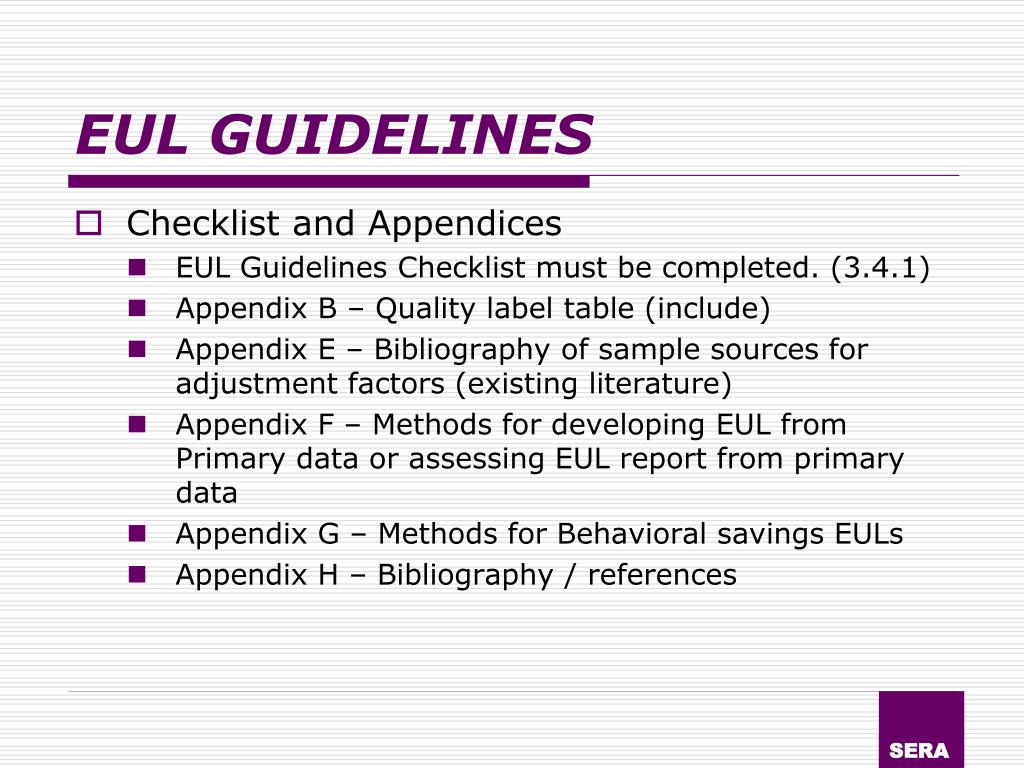 EUL GUIDELINES

Checklist and Appendices

EUL Guidelines Checklist must be completed. (3.4.1)

Appendix B – Quality label table (include)

Appendix E – Bibliography of sample sources for adjustment factors (existing literature)

Appendix F – Methods for developing EUL from Primary data or assessing EUL report from primary data

Appendix G – Methods for Behavioral savings EULs

Appendix H – Bibliography / references

SERA